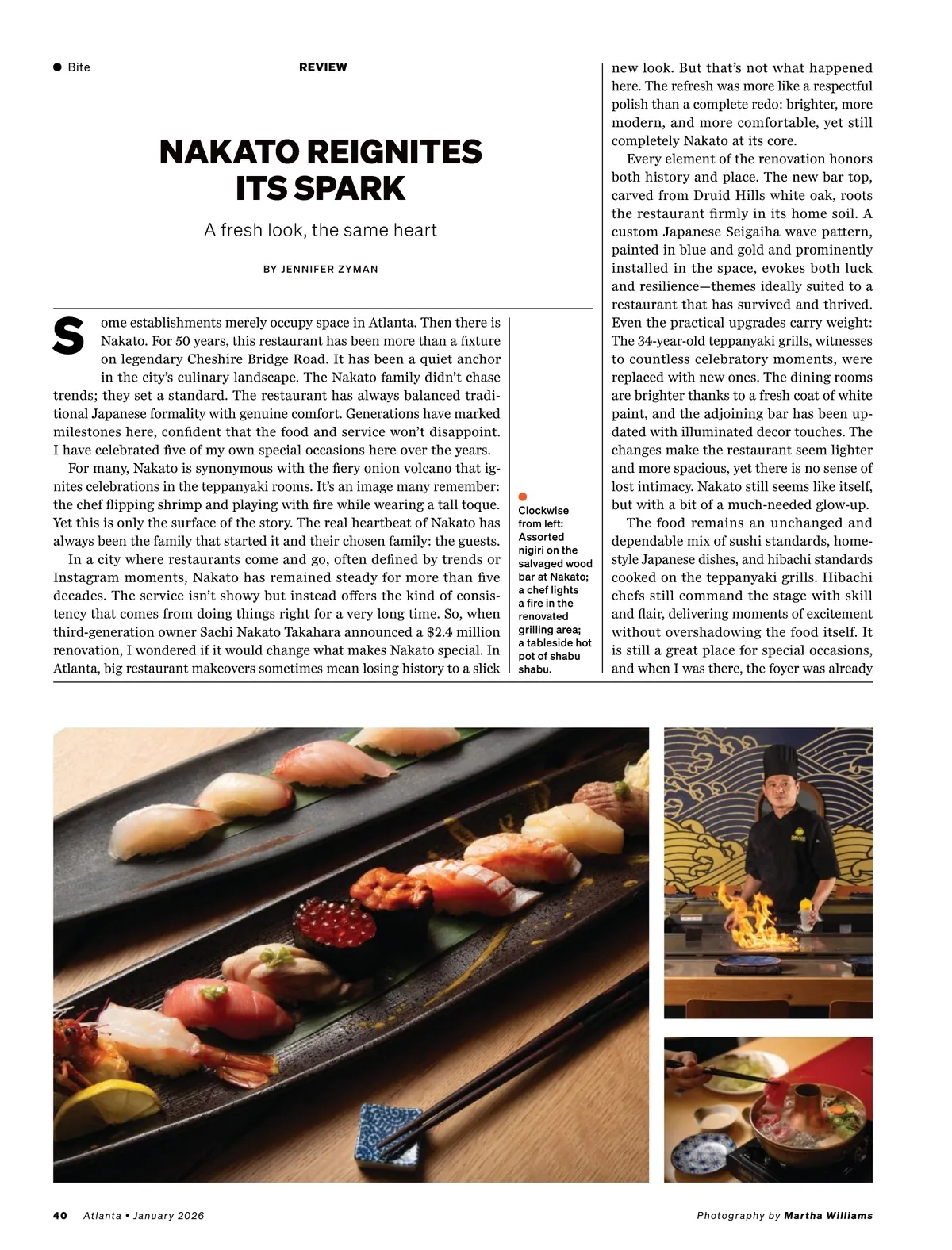 Bite

REVIEW

NAKATO REIGNITES ITS SPARK

A fresh look, the same heart

BY JENNIFER ZYMAN

Some establishments merely occupy space in Atlanta. Then there is Nakato. For 50 years, this restaurant has been more than a fixture on legendary Cheshire Bridge Road. It has been a quiet anchor in the city's culinary landscape. The Nakato family didn't chase trends; they set a standard. The restaurant has always balanced traditional Japanese formality with genuine comfort. Generations have marked milestones here, confident that the food and service won't disappoint. I have celebrated five of my own special occasions here over the years.

For many, Nakato is synonymous with the fiery onion volcano that ignites celebrations in the teppanyaki rooms. It's an image many remember: the chef flipping shrimp and playing with fire while wearing a tall toque. Yet this is only the surface of the story. The real heartbeat of Nakato has always been the family that started it and their chosen family: the guests.

In a city where restaurants come and go, often defined by trends or Instagram moments, Nakato has remained steady for more than five decades. The service isn't showy but instead offers the kind of consistency that comes from doing things right for a very long time. So, when third-generation owner Sachi Nakato Takahara announced a $2.4 million renovation, I wondered if it would change what makes Nakato special. In Atlanta, big restaurant makeovers sometimes mean losing history to a slick

Clockwise from left: Assorted nigiri on the salvaged wood bar at Nakato; a chef lights a fire in the renovated grilling area; a tableside hot pot of shabu shabu.

new look. But that's not what happened here. The refresh was more like a respectful polish than a complete redo: brighter, more modern, and more comfortable, yet still completely Nakato at its core.

Every element of the renovation honors both history and place. The new bar top, carved from Druid Hills white oak, roots the restaurant firmly in its home soil. A custom Japanese Seigaiha wave pattern, painted in blue and gold and prominently installed in the space, evokes both luck and resilience—themes ideally suited to a restaurant that has survived and thrived. Even the practical upgrades carry weight: The 34-year-old teppanyaki grills, witnesses to countless celebratory moments, were replaced with new ones. The dining rooms are brighter thanks to a fresh coat of white paint, and the adjoining bar has been updated with illuminated decor touches. The changes make the restaurant seem lighter and more spacious, yet there is no sense of lost intimacy. Nakato still seems like itself, but with a bit of a much-needed glow-up.

The food remains an unchanged and dependable mix of sushi standards, home-style Japanese dishes, and hibachi standards cooked on the teppanyaki grills. Hibachi chefs still command the stage with skill and flair, delivering moments of excitement without overshadowing the food itself. It is still a great place for special occasions, and when I was there, the foyer was already

40 Atlanta • January 2026

Photography by Martha Williams